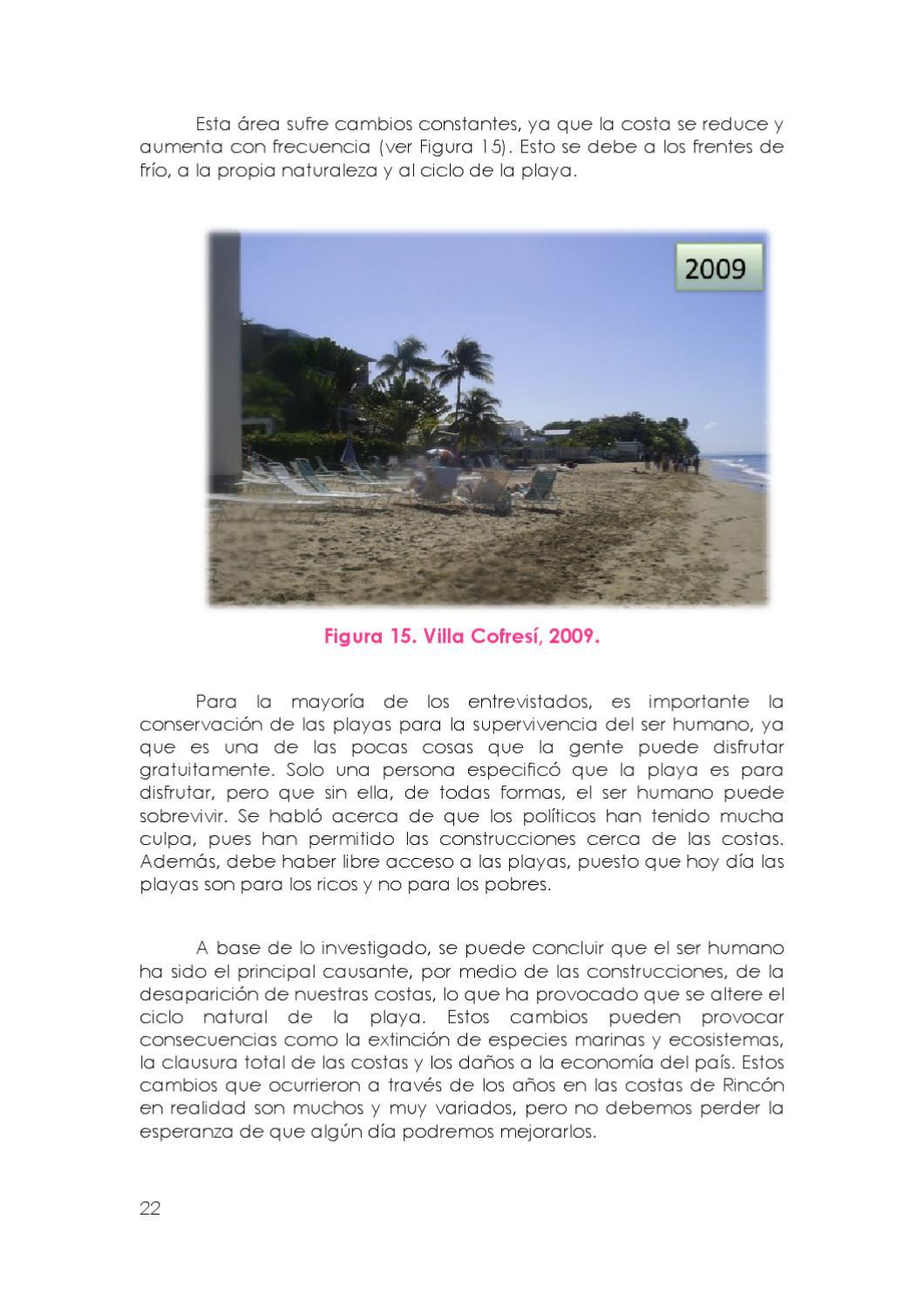 Esta área sufre cambios constantes, ya que la costa se reduce y aumenta con frecuencia (ver Figura 15). Esto se debe a los frentes de frío, a la propia naturaleza y al ciclo de la playa.

2009

Figura 15. Villa Cofresí, 2009.

Para la mayoría de los entrevistados, es importante la conservación de las playas para la supervivencia del ser humano, ya que es una de las pocas cosas que la gente puede disfrutar gratuitamente. Solo una persona especificó que la playa es para disfrutar, pero que sin ella, de todas formas, el ser humano puede sobrevivir. Se habló acerca de que los políticos han tenido mucha culpa, pues han permitido las construcciones cerca de las costas. Además, debe haber libre acceso a las playas, puesto que hoy día las playas son para los ricos y no para los pobres.

A base de lo investigado, se puede concluir que el ser humano ha sido el principal causante, por medio de las construcciones, de la desaparición de nuestras costas, lo que ha provocado que se altere el ciclo natural de la playa. Estos cambios pueden provocar consecuencias como la extinción de especies marinas y ecosistemas, la clausura total de las costas y los daños a la economía del país. Estos cambios que ocurrieron a través de los años en las costas de Rincón en realidad son muchos y muy variados, pero no debemos perder la esperanza de que algún día podremos mejorarlos.

22